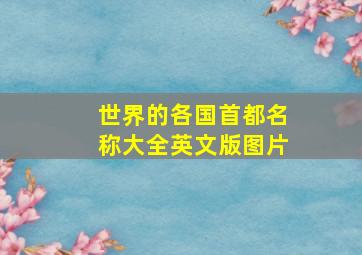 世界的各国首都名称大全英文版图片